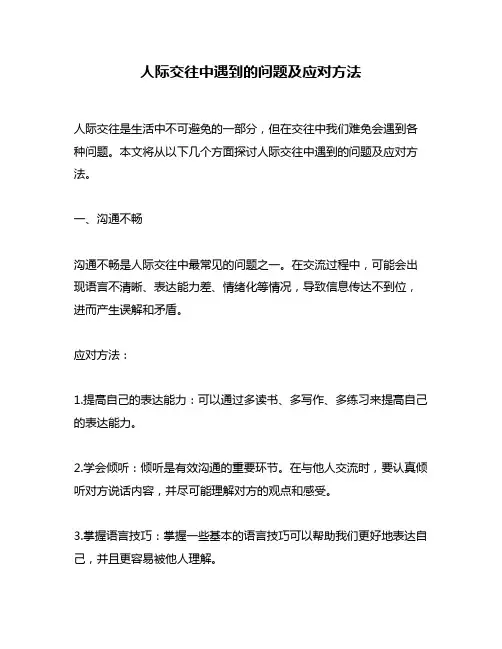 人际交往中遇到的问题及应对方法

人际交往是生活中不可避免的一部分，但在交往中我们难免会遇到各种问题。本文将从以下几个方面探讨人际交往中遇到的问题及应对方法。

一、沟通不畅

沟通不畅是人际交往中最常见的问题之一。在交流过程中，可能会出现语言不清晰、表达能力差、情绪化等情况，导致信息传达不到位，进而产生误解和矛盾。

应对方法：

1.提高自己的表达能力：可以通过多读书、多写作、多练习来提高自己的表达能力。

2.学会倾听：倾听是有效沟通的重要环节。在与他人交流时，要认真倾听对方说话内容，并尽可能理解对方的观点和感受。

3.掌握语言技巧：掌握一些基本的语言技巧可以帮助我们更好地表达自己，并且更容易被他人理解。